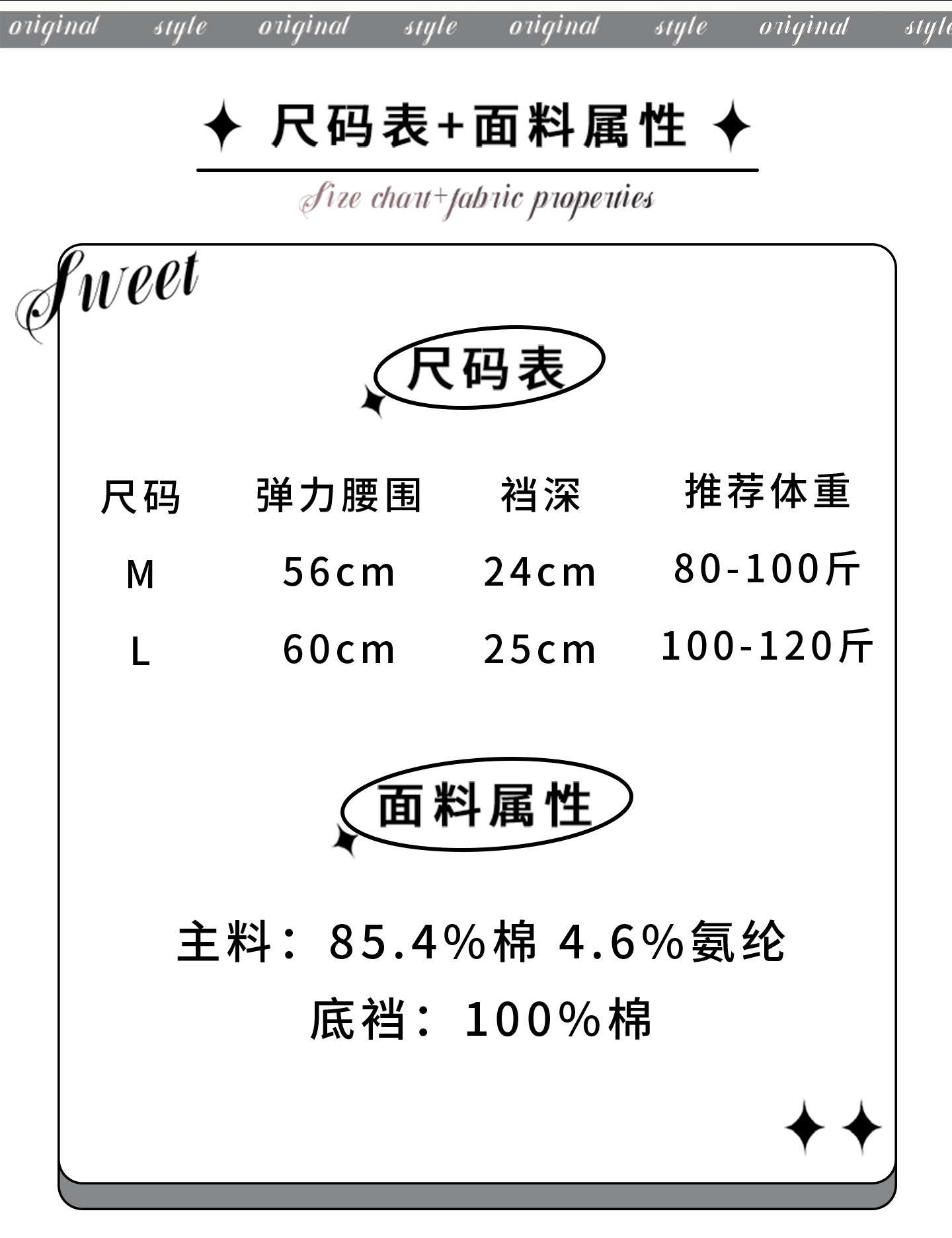 original style original style original style original style

尺码表+面料属性

Size chart+fabric properties

Sweet

尺码表

| 尺码 | 弹力腰围 | 裆深 | 推荐体重 |
|---|---|---|---|
| M | 56cm | 24cm | 80-100斤 |
| L | 60cm | 25cm | 100-120斤 |

面料属性

主料：85.4%棉 4.6%氨纶

底裆：100%棉